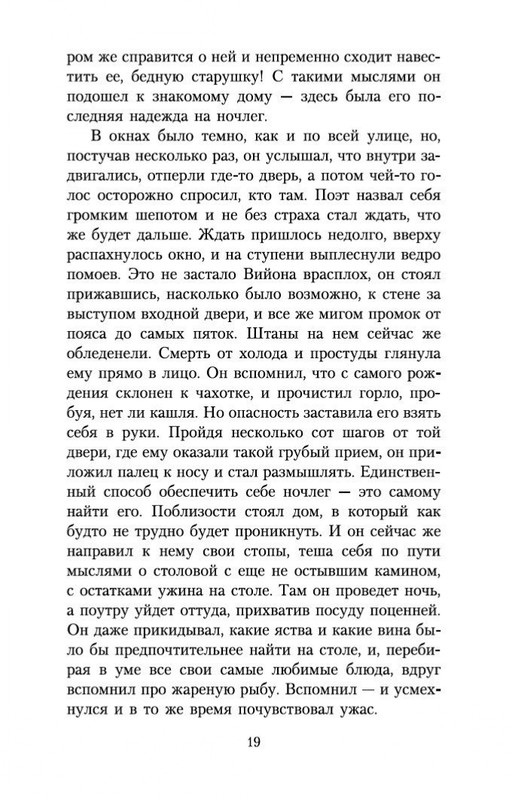 ром же справится о ней и непременно сходит навестить ее, бедную старушку! С такими мыслями он подошел к знакомому дому — здесь была его последняя надежда на ночлег.

В окнах было темно, как и по всей улице, но, постучав несколько раз, он услышал, что внутри задвигались, отперли где-то дверь, а потом чей-то голос осторожно спросил, кто там. Поэт назвал себя громким шепотом и не без страха стал ждать, что же будет дальше. Ждать пришлось недолго, вверху распахнулось окно, и на ступени выплеснули ведро помоев. Это не застало Вийона врасплох, он стоял прижавшись, насколько было возможно, к стене за выступом входной двери, и все же мигом промок от пояса до самых пяток. Штаны на нем сейчас же обледенели. Смерть от холода и простуды глянула ему прямо в лицо. Он вспомнил, что с самого рождения склонен к чахотке, и прочистил горло, пробуя, нет ли кашля. Но опасность заставила его взять себя в руки. Пройдя несколько сот шагов от той двери, где ему оказали такой грубый прием, он приложил палец к носу и стал размышлять. Единственный способ обеспечить себе ночлег — это самому найти его. Поблизости стоял дом, в который как будто не трудно будет проникнуть. И он сейчас же направил к нему свои стопы, теша себя по пути мыслями о столовой с еще не остывшим камином, с остатками ужина на столе. Там он проведет ночь, а поутру уйдет оттуда, прихватив посуду поценней. Он даже прикидывал, какие яства и какие вина было бы предпочтительнее найти на столе, и, перебирая в уме все свои самые любимые блюда, вдруг вспомнил про жареную рыбу. Вспомнил — и усмехнулся и в то же время почувствовал ужас.

19